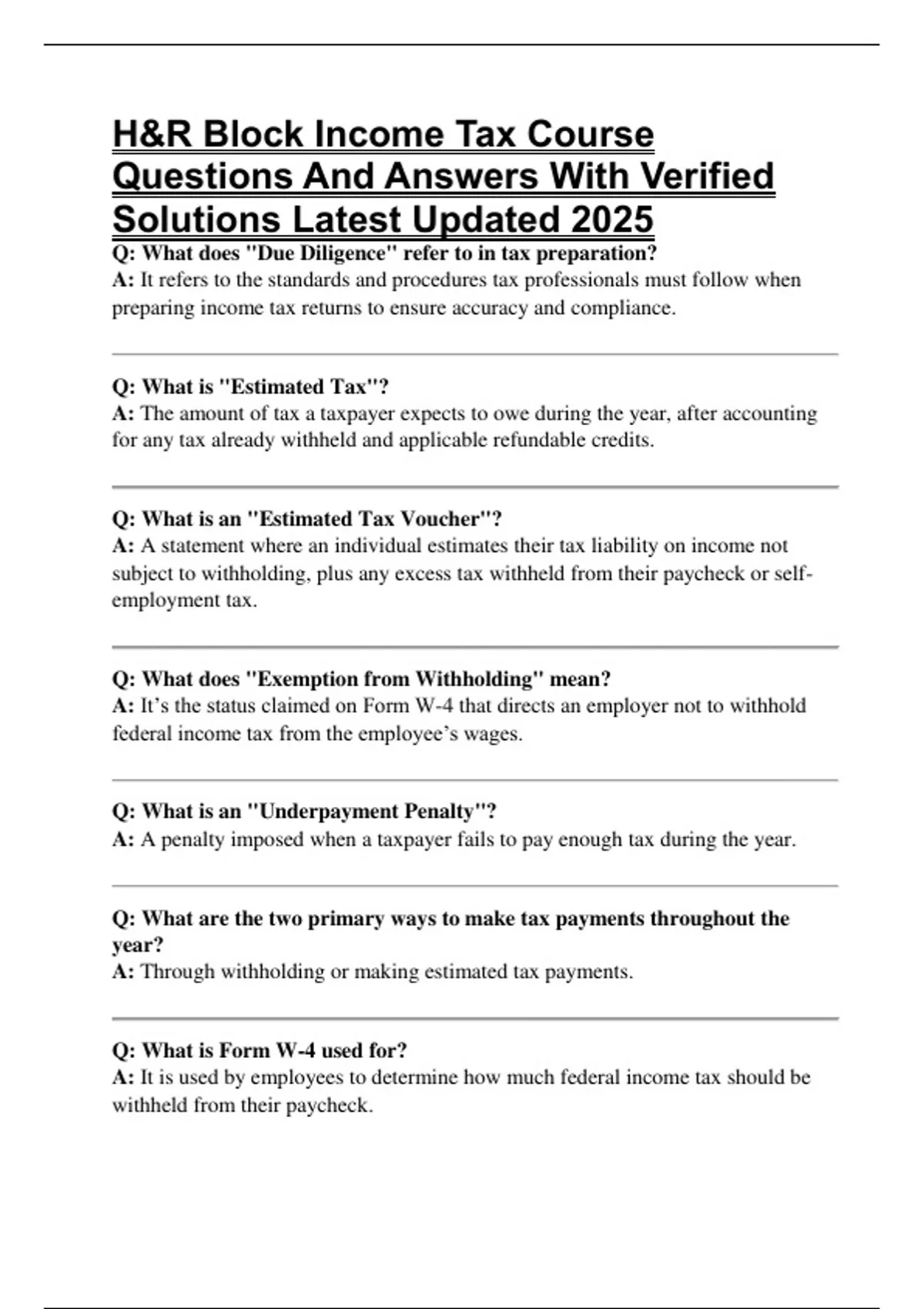 H&R Block Income Tax Course Questions And Answers With Verified Solutions Latest Updated 2025

Q: What does "Due Diligence" refer to in tax preparation?
A: It refers to the standards and procedures tax professionals must follow when preparing income tax returns to ensure accuracy and compliance.

Q: What is "Estimated Tax"?
A: The amount of tax a taxpayer expects to owe during the year, after accounting for any tax already withheld and applicable refundable credits.

Q: What is an "Estimated Tax Voucher"?
A: A statement where an individual estimates their tax liability on income not subject to withholding, plus any excess tax withheld from their paycheck or self-employment tax.

Q: What does "Exemption from Withholding" mean?
A: It's the status claimed on Form W-4 that directs an employer not to withhold federal income tax from the employee's wages.

Q: What is an "Underpayment Penalty"?
A: A penalty imposed when a taxpayer fails to pay enough tax during the year.

Q: What are the two primary ways to make tax payments throughout the year?
A: Through withholding or making estimated tax payments.

Q: What is Form W-4 used for?
A: It is used by employees to determine how much federal income tax should be withheld from their paycheck.